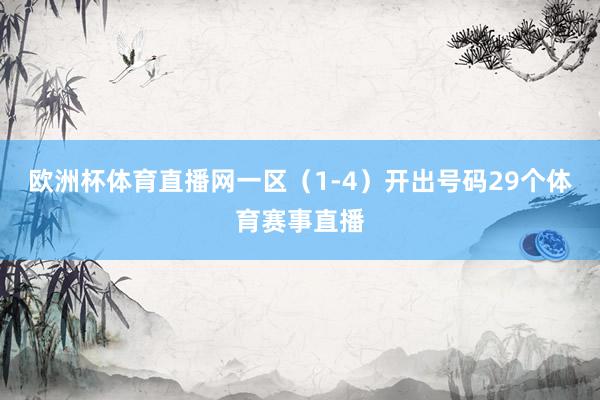 欧洲杯体育直播网一区（1-4）开出号码29个体育赛事直播